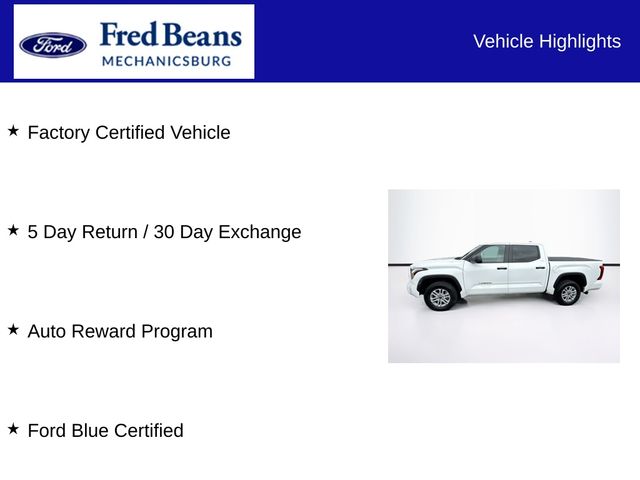 Ford

Fred Beans
MECHANICSBURG

Vehicle Highlights

★ Factory Certified Vehicle

★ 5 Day Return / 30 Day Exchange

★ Auto Reward Program

★ Ford Blue Certified